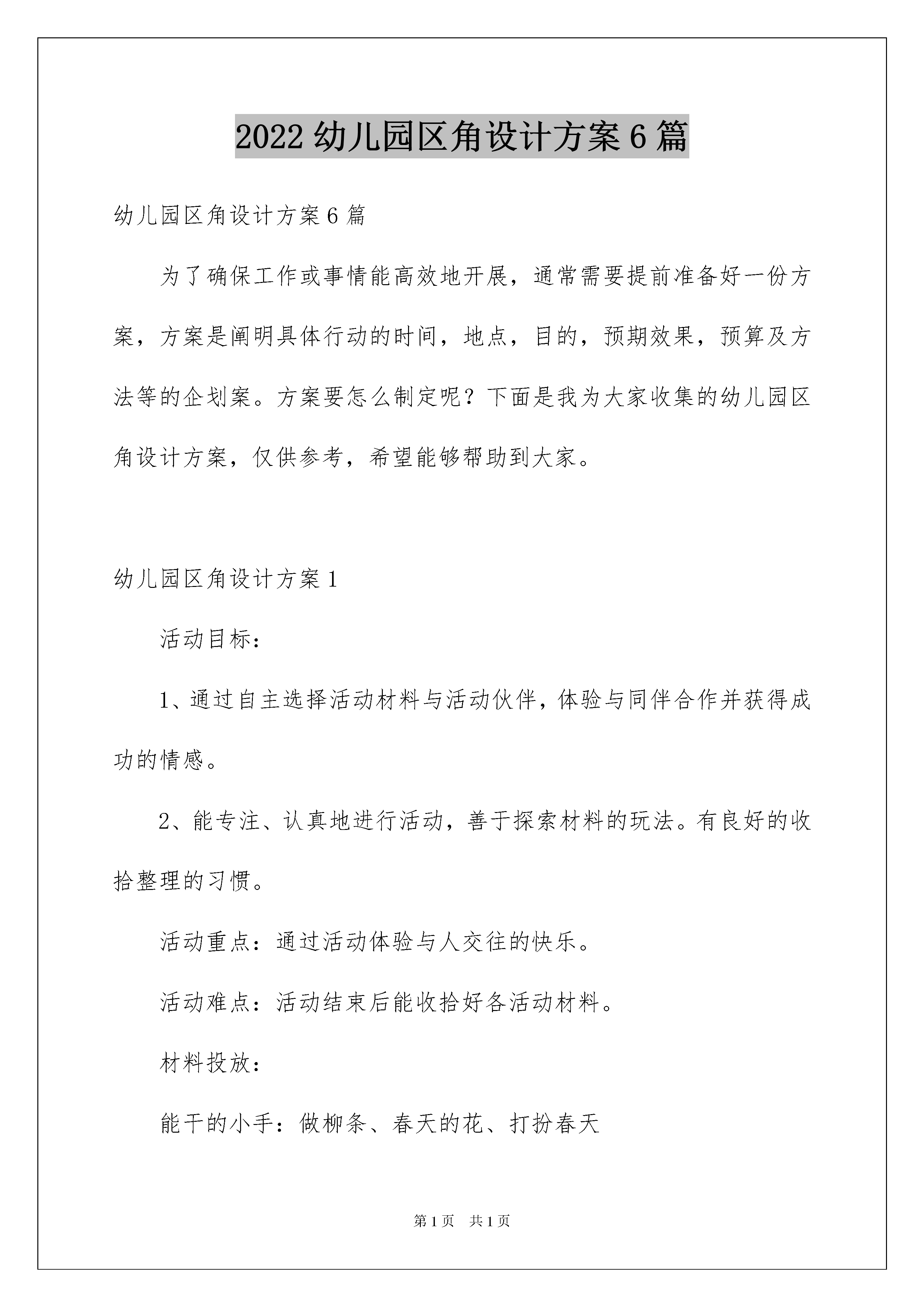 2022幼儿园区角设计方案6篇

幼儿园区角设计方案6篇

为了确保工作或事情能高效地开展，通常需要提前准备好一份方案，方案是阐明具体行动的时间，地点，目的，预期效果，预算及方法等的企划案。方案要怎么制定呢？下面是我为大家收集的幼儿园区角设计方案，仅供参考，希望能够帮助到大家。

幼儿园区角设计方案1

活动目标：

1、通过自主选择活动材料与活动伙伴，体验与同伴合作并获得成功的情感。

2、能专注、认真地进行活动，善于探索材料的玩法。有良好的收拾整理的习惯。

活动重点：通过活动体验与人交往的快乐。

活动难点：活动结束后能收拾好各活动材料。

材料投放：

能干的小手：做柳条、春天的花、打扮春天

第1页 共1页